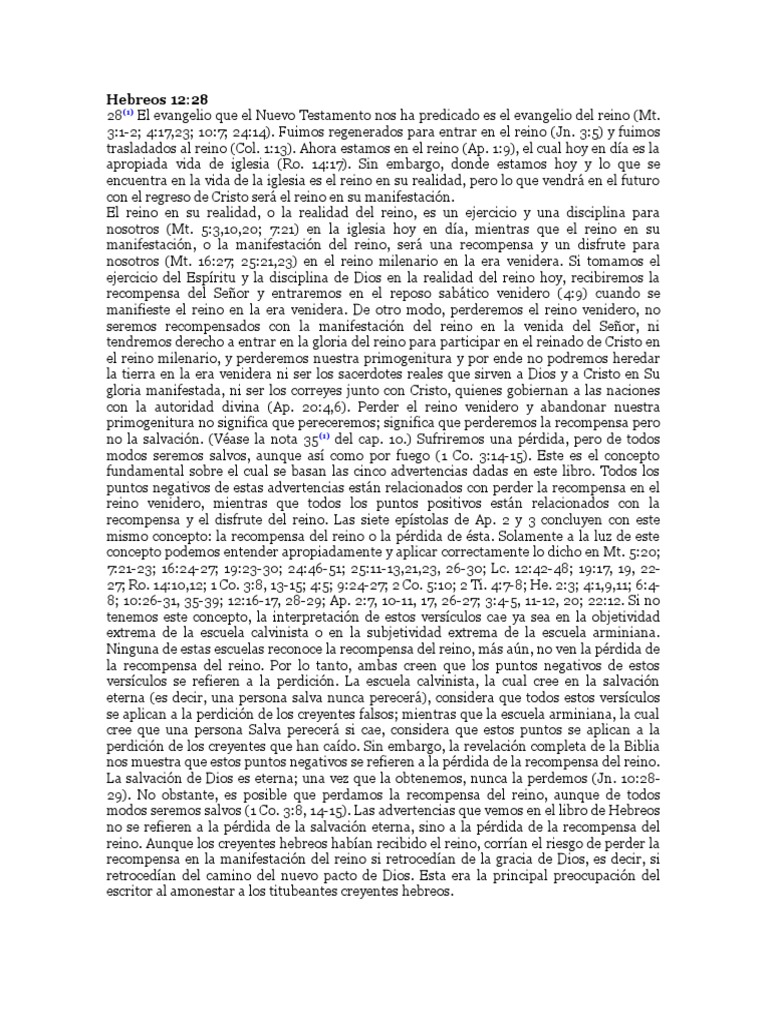 **Hebreos 12:28**

$28^{(1)}$ El evangelio que el Nuevo Testamento nos ha predicado es el evangelio del reino (Mt. 3:1-2; 4:17,23; 10:7; 24:14). Fuimos regenerados para entrar en el reino (Jn. 3:5) y fuimos trasladados al reino (Col. 1:13). Ahora estamos en el reino (Ap. 1:9), el cual hoy en día es la apropiada vida de iglesia (Ro. 14:17). Sin embargo, donde estamos hoy y lo que se encuentra en la vida de la iglesia es el reino en su realidad, pero lo que vendrá en el futuro con el regreso de Cristo será el reino en su manifestación.

El reino en su realidad, o la realidad del reino, es un ejercicio y una disciplina para nosotros (Mt. 5:3,10,20; 7:21) en la iglesia hoy en día, mientras que el reino en su manifestación, o la manifestación del reino, será una recompensa y un disfrute para nosotros (Mt. 16:27; 25:21,23) en el reino milenario en la era venidera. Si tomamos el ejercicio del Espíritu y la disciplina de Dios en la realidad del reino hoy, recibiremos la recompensa del Señor y entraremos en el reposo sabático venidero (4:9) cuando se manifieste el reino en la era venidera. De otro modo, perderemos el reino venidero, no seremos recompensados con la manifestación del reino en la venida del Señor, ni tendremos derecho a entrar en la gloria del reino para participar en el reinado de Cristo en el reino milenario, y perderemos nuestra primogenitura y por ende no podremos heredar la tierra en la era venidera ni ser los sacerdotes reales que sirven a Dios y a Cristo en Su gloria manifestada, ni ser los correyes junto con Cristo, quienes gobiernan a las naciones con la autoridad divina (Ap. 20:4,6). Perder el reino venidero y abandonar nuestra primogenitura no significa que pereceremos; significa que perderemos la recompensa pero no la salvación. (Véase la nota $35^{(1)}$ del cap. 10.) Sufriremos una pérdida, pero de todos modos seremos salvos, aunque así como por fuego (1 Co. 3:14-15). Este es el concepto fundamental sobre el cual se basan las cinco advertencias dadas en este libro. Todos los puntos negativos de estas advertencias están relacionados con perder la recompensa en el reino venidero, mientras que todos los puntos positivos están relacionados con la recompensa y el disfrute del reino. Las siete epístolas de Ap. 2 y 3 concluyen con este mismo concepto: la recompensa del reino o la pérdida de ésta. Solamente a la luz de este concepto podemos entender apropiadamente y aplicar correctamente lo dicho en Mt. 5:20; 7:21-23; 16:24-27; 19:23-30; 24:46-51; 25:11-13,21,23, 26-30; Lc. 12:42-48; 19:17, 19, 22-27; Ro. 14:10,12; 1 Co. 3:8, 13-15; 4:5; 9:24-27; 2 Co. 5:10; 2 Ti. 4:7-8; He. 2:3; 4:1,9,11; 6:4-8; 10:26-31, 35-39; 12:16-17, 28-29; Ap. 2:7, 10-11, 17, 26-27; 3:4-5, 11-12, 20; 22:12. Si no tenemos este concepto, la interpretación de estos versículos cae ya sea en la objetividad extrema de la escuela calvinista o en la subjetividad extrema de la escuela arminiana. Ninguna de estas escuelas reconoce la recompensa del reino, más aún, no ven la pérdida de la recompensa del reino. Por lo tanto, ambas creen que los puntos negativos de estos versículos se refieren a la perdición. La escuela calvinista, la cual cree en la salvación eterna (es decir, una persona salva nunca perecerá), considera que todos estos versículos se aplican a la perdición de los creyentes falsos; mientras que la escuela arminiana, la cual cree que una persona Salva perecerá si cae, considera que estos puntos se aplican a la perdición de los creyentes que han caído. Sin embargo, la revelación completa de la Biblia nos muestra que estos puntos negativos se refieren a la pérdida de la recompensa del reino. La salvación de Dios es eterna; una vez que la obtenemos, nunca la perdemos (Jn. 10:28-29). No obstante, es posible que perdamos la recompensa del reino, aunque de todos modos seremos salvos (1 Co. 3:8, 14-15). Las advertencias que vemos en el libro de Hebreos no se refieren a la pérdida de la salvación eterna, sino a la pérdida de la recompensa del reino. Aunque los creyentes hebreos habían recibido el reino, corrían el riesgo de perder la recompensa en la manifestación del reino si retrocedían de la gracia de Dios, es decir, si retrocedían del camino del nuevo pacto de Dios. Esta era la principal preocupación del escritor al amonestar a los titubeantes creyentes hebreos.